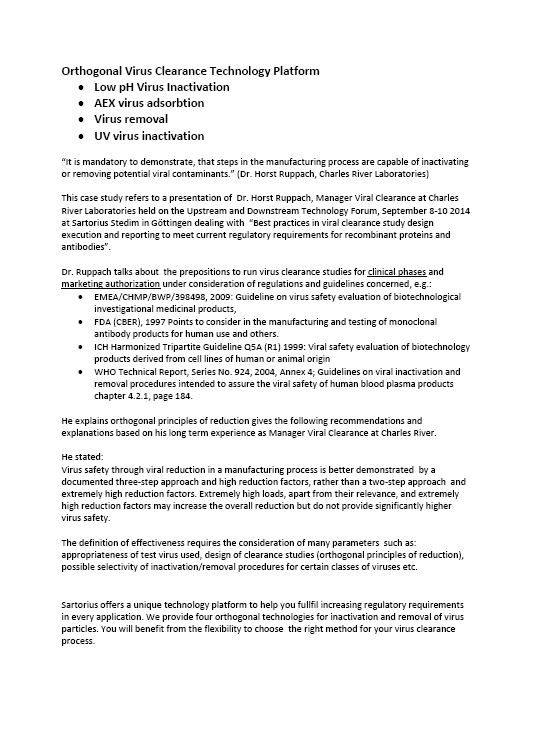 Orthogonal Virus Clearance Technology Platform

- Low pH Virus Inactivation
- AEX virus adsorbtion
- Virus removal
- UV virus inactivation

"It is mandatory to demonstrate, that steps in the manufacturing process are capable of inactivating or removing potential viral contaminants." (Dr. Horst Ruppach, Charles River Laboratories)

This case study refers to a presentation of Dr. Horst Ruppach, Manager Viral Clearance at Charles River Laboratories held on the Upstream and Downstream Technology Forum, September 8-10 2014 at Sartorius Stedim in Göttingen dealing with "Best practices in viral clearance study design execution and reporting to meet current regulatory requirements for recombinant proteins and antibodies".

Dr. Ruppach talks about the prepositions to run virus clearance studies for clinical phases and marketing authorization under consideration of regulations and guidelines concerned, e.g.:

- EMEA/CHMP/BWP/398498, 2009: Guideline on virus safety evaluation of biotechnological investigational medicinal products,
- FDA (CBER), 1997 Points to consider in the manufacturing and testing of monoclonal antibody products for human use and others.
- ICH Harmonized Tripartite Guideline Q5A (R1) 1999: Viral safety evaluation of biotechnology products derived from cell lines of human or animal origin
- WHO Technical Report, Series No. 924, 2004, Annex 4; Guidelines on viral inactivation and removal procedures intended to assure the viral safety of human blood plasma products chapter 4.2.1, page 184.

He explains orthogonal principles of reduction gives the following recommendations and explanations based on his long term experience as Manager Viral Clearance at Charles River.

He stated:
Virus safety through viral reduction in a manufacturing process is better demonstrated by a documented three-step approach and high reduction factors, rather than a two-step approach and extremely high reduction factors. Extremely high loads, apart from their relevance, and extremely high reduction factors may increase the overall reduction but do not provide significantly higher virus safety.

The definition of effectiveness requires the consideration of many parameters such as: appropriateness of test virus used, design of clearance studies (orthogonal principles of reduction), possible selectivity of inactivation/removal procedures for certain classes of viruses etc.

Sartorius offers a unique technology platform to help you fullfil increasing regulatory requirements in every application. We provide four orthogonal technologies for inactivation and removal of virus particles. You will benefit from the flexibility to choose the right method for your virus clearance process.